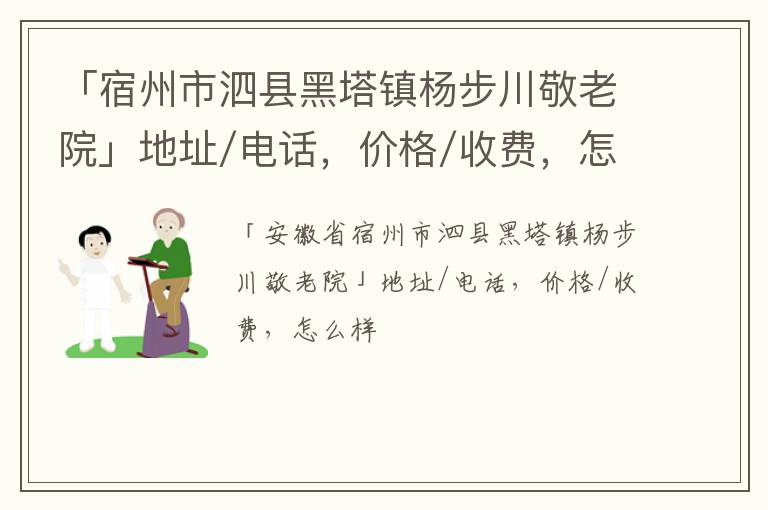 「宿州市泗县黑塔镇杨步川敬老院」地址/电话，价格/收费，怎

「安徽省宿州市泗县黑塔镇杨步川敬老院」地址/电话，价格/收费，怎么样